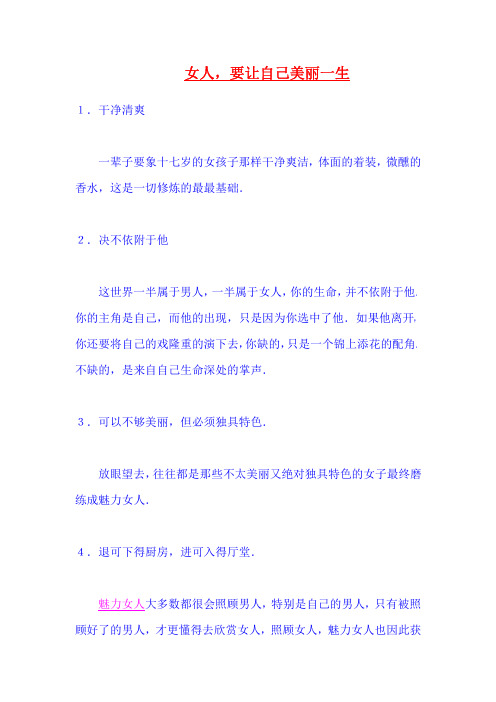 女人，要让自己美丽一生

1．干净清爽

一辈子要象十七岁的女孩子那样干净爽洁，体面的着装，微醺的香水，这是一切修炼的最最基础.

2．决不依附于他

这世界一半属于男人，一半属于女人，你的生命，并不依附于他.你的主角是自己，而他的出现，只是因为你选中了他．如果他离开，你还要将自己的戏隆重的演下去，你缺的，只是一个锦上添花的配角.不缺的，是来自自己生命深处的掌声.

3．可以不够美丽，但必须独具特色.

放眼望去，往往都是那些不太美丽又绝对独具特色的女子最终磨练成魅力女人.

4．退可下得厨房，进可入得厅堂.

魅力女人大多数都很会照顾男人，特别是自己的男人，只有被照顾好了的男人，才更懂得去欣赏女人，照顾女人，魅力女人也因此获